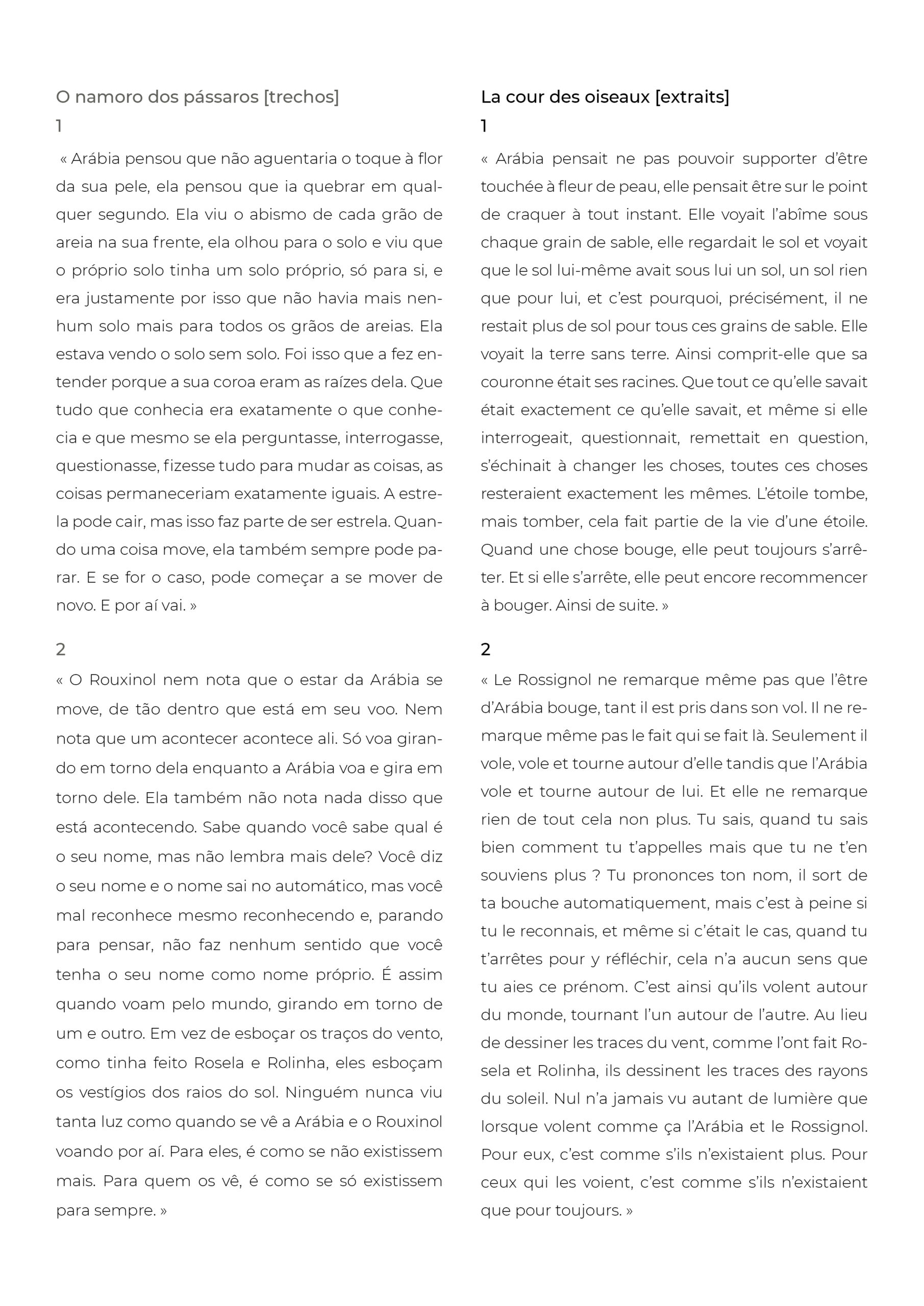 O namoro dos pássaros [trechos]

1

« Arábia pensou que não aguentaria o toque à flor da sua pele, ela pensou que ia quebrar em qualquer segundo. Ela viu o abismo de cada grão de areia na sua frente, ela olhou para o solo e viu que o próprio solo tinha um solo próprio, só para si, e era justamente por isso que não havia mais nenhum solo mais para todos os grãos de areias. Ela estava vendo o solo sem solo. Foi isso que a fez entender porque a sua coroa eram as raízes dela. Que tudo que conhecia era exatamente o que conhecia e que mesmo se ela perguntasse, interrogasse, questionasse, fizesse tudo para mudar as coisas, as coisas permaneceriam exatamente iguais. A estrela pode cair, mas isso faz parte de ser estrela. Quando uma coisa move, ela também sempre pode parar. E se for o caso, pode começar a se mover de novo. E por aí vai. »

2

« O Rouxinol nem nota que o estar da Arábia se move, de tão dentro que está em seu voo. Nem nota que um acontecer acontece ali. Só voa girando em torno dela enquanto a Arábia voa e gira em torno dele. Ela também não nota nada disso que está acontecendo. Sabe quando você sabe qual é o seu nome, mas não lembra mais dele? Você diz o seu nome e o nome sai no automático, mas você mal reconhece mesmo reconhecendo e, parando para pensar, não faz nenhum sentido que você tenha o seu nome como nome próprio. É assim quando voam pelo mundo, girando em torno de um e outro. Em vez de esboçar os traços do vento, como tinha feito Rosela e Rolinha, eles esboçam os vestígios dos raios do sol. Ninguém nunca viu tanta luz como quando se vê a Arábia e o Rouxinol voando por aí. Para eles, é como se não existissem mais. Para quem os vê, é como se só existissem para sempre. »

La cour des oiseaux [extraits]

1

« Arábia pensait ne pas pouvoir supporter d'être touchée à fleur de peau, elle pensait être sur le point de craquer à tout instant. Elle voyait l'abîme sous chaque grain de sable, elle regardait le sol et voyait que le sol lui-même avait sous lui un sol, un sol rien que pour lui, et c'est pourquoi, précisément, il ne restait plus de sol pour tous ces grains de sable. Elle voyait la terre sans terre. Ainsi comprit-elle que sa couronne était ses racines. Que tout ce qu'elle savait était exactement ce qu'elle savait, et même si elle interrogeait, questionnait, remettait en question, s'échinait à changer les choses, toutes ces choses resteraient exactement les mêmes. L'étoile tombe, mais tomber, cela fait partie de la vie d'une étoile. Quand une chose bouge, elle peut toujours s'arrêter. Et si elle s'arrête, elle peut encore recommencer à bouger. Ainsi de suite. »

2

« Le Rossignol ne remarque même pas que l'être d'Arábia bouge, tant il est pris dans son vol. Il ne remarque même pas le fait qui se fait là. Seulement il vole, vole et tourne autour d'elle tandis que l'Arábia vole et tourne autour de lui. Et elle ne remarque rien de tout cela non plus. Tu sais, quand tu sais bien comment tu t'appelles mais que tu ne t'en souviens plus ? Tu prononces ton nom, il sort de ta bouche automatiquement, mais c'est à peine si tu le reconnais, et même si c'était le cas, quand tu t'arrêtes pour y réfléchir, cela n'a aucun sens que tu aies ce prénom. C'est ainsi qu'ils volent autour du monde, tournant l'un autour de l'autre. Au lieu de dessiner les traces du vent, comme l'ont fait Rosela et Rolinha, ils dessinent les traces des rayons du soleil. Nul n'a jamais vu autant de lumière que lorsque volent comme ça l'Arábia et le Rossignol. Pour eux, c'est comme s'ils n'existaient plus. Pour ceux qui les voient, c'est comme s'ils n'existaient que pour toujours. »